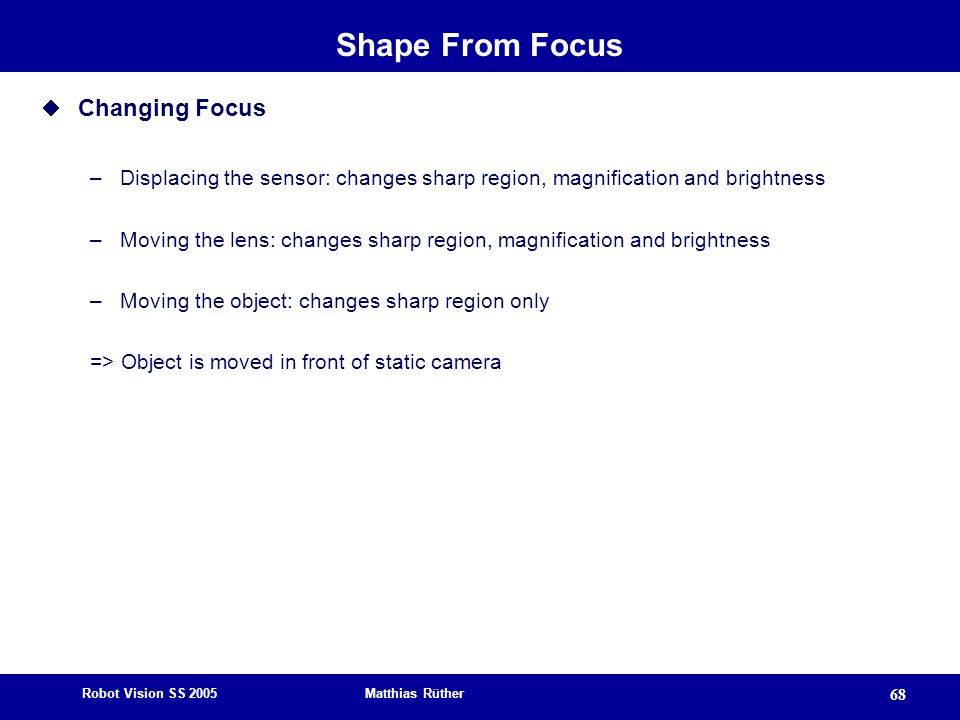 Shape From Focus

◆ Changing Focus

– Displacing the sensor: changes sharp region, magnification and brightness

– Moving the lens: changes sharp region, magnification and brightness

– Moving the object: changes sharp region only

=> Object is moved in front of static camera

Robot Vision SS 2005 Matthias Rüther 68